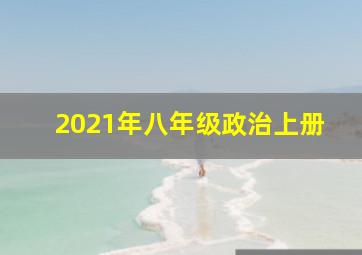 2021年八年级政治上册